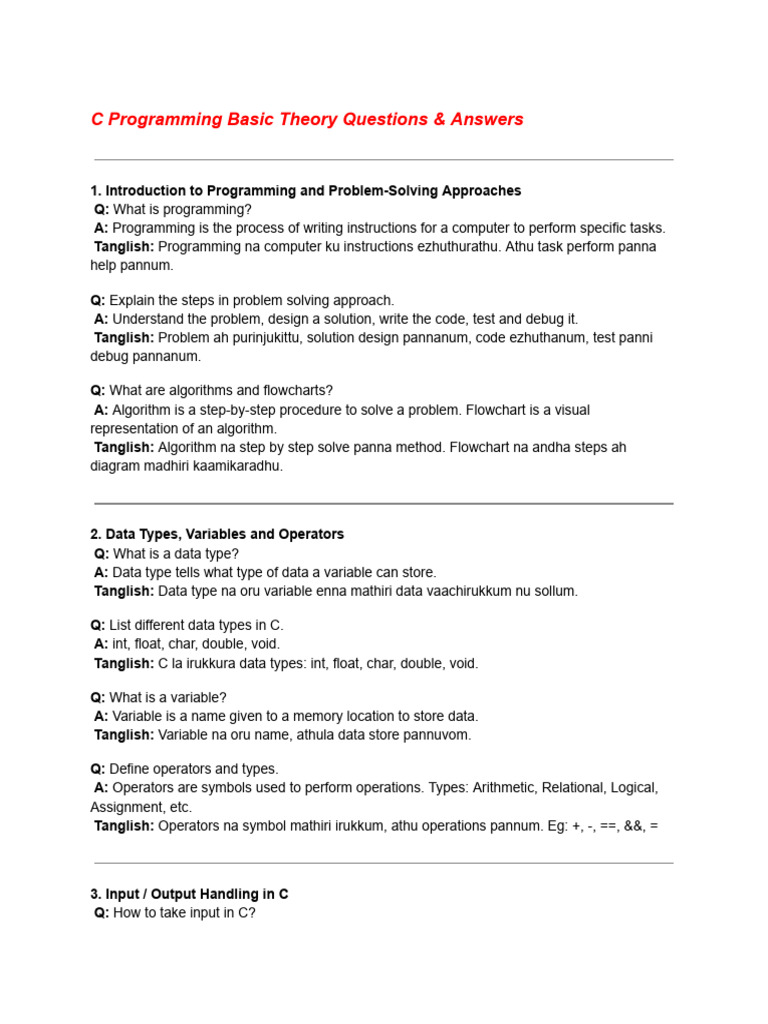 C Programming Basic Theory Questions & Answers

1. Introduction to Programming and Problem-Solving Approaches
Q: What is programming?
A: Programming is the process of writing instructions for a computer to perform specific tasks.
Tanglish: Programming na computer ku instructions ezhuthurathu. Athu task perform panna help pannum.

Q: Explain the steps in problem solving approach.
A: Understand the problem, design a solution, write the code, test and debug it.
Tanglish: Problem ah purinjukittu, solution design pannanum, code ezhuthanum, test panni debug pannanum.

Q: What are algorithms and flowcharts?
A: Algorithm is a step-by-step procedure to solve a problem. Flowchart is a visual representation of an algorithm.
Tanglish: Algorithm na step by step solve panna method. Flowchart na andha steps ah diagram madhiri kaamikaradhu.

2. Data Types, Variables and Operators
Q: What is a data type?
A: Data type tells what type of data a variable can store.
Tanglish: Data type na oru variable enna mathiri data vaachirukkum nu sollum.

Q: List different data types in C.
A: int, float, char, double, void.
Tanglish: C la irukkura data types: int, float, char, double, void.

Q: What is a variable?
A: Variable is a name given to a memory location to store data.
Tanglish: Variable na oru name, athula data store pannuvom.

Q: Define operators and types.
A: Operators are symbols used to perform operations. Types: Arithmetic, Relational, Logical, Assignment, etc.
Tanglish: Operators na symbol mathiri irukkum, athu operations pannum. Eg: +, -, ==, &&, =

3. Input / Output Handling in C
Q: How to take input in C?